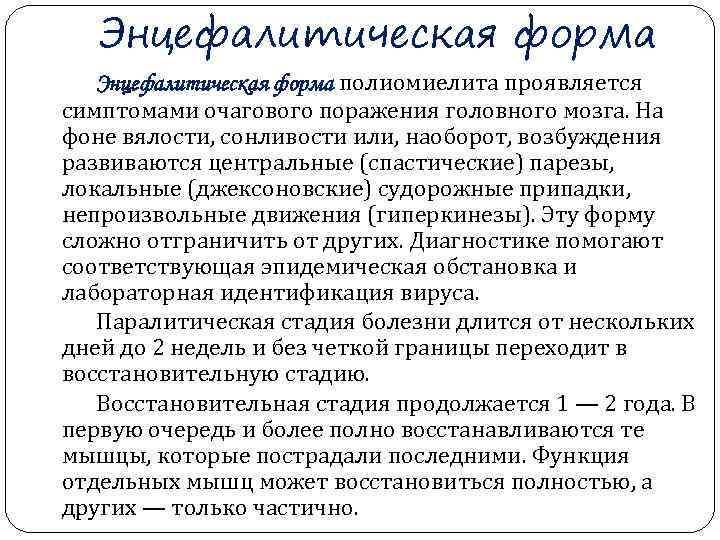 Энцефалитическая форма

Энцефалитическая форма полиомиелита проявляется симптомами очагового поражения головного мозга. На фоне вялости, сонливости или, наоборот, возбуждения развиваются центральные (спастические) парезы, локальные (джексоновские) судорожные припадки, непроизвольные движения (гиперкинезы). Эту форму сложно отграничить от других. Диагностике помогают соответствующая эпидемическая обстановка и лабораторная идентификация вируса.

Паралитическая стадия болезни длится от нескольких дней до 2 недель и без четкой границы переходит в восстановительную стадию.

Восстановительная стадия продолжается 1 — 2 года. В первую очередь и более полно восстанавливаются те мышцы, которые пострадали последними. Функция отдельных мышц может восстановиться полностью, а других — только частично.